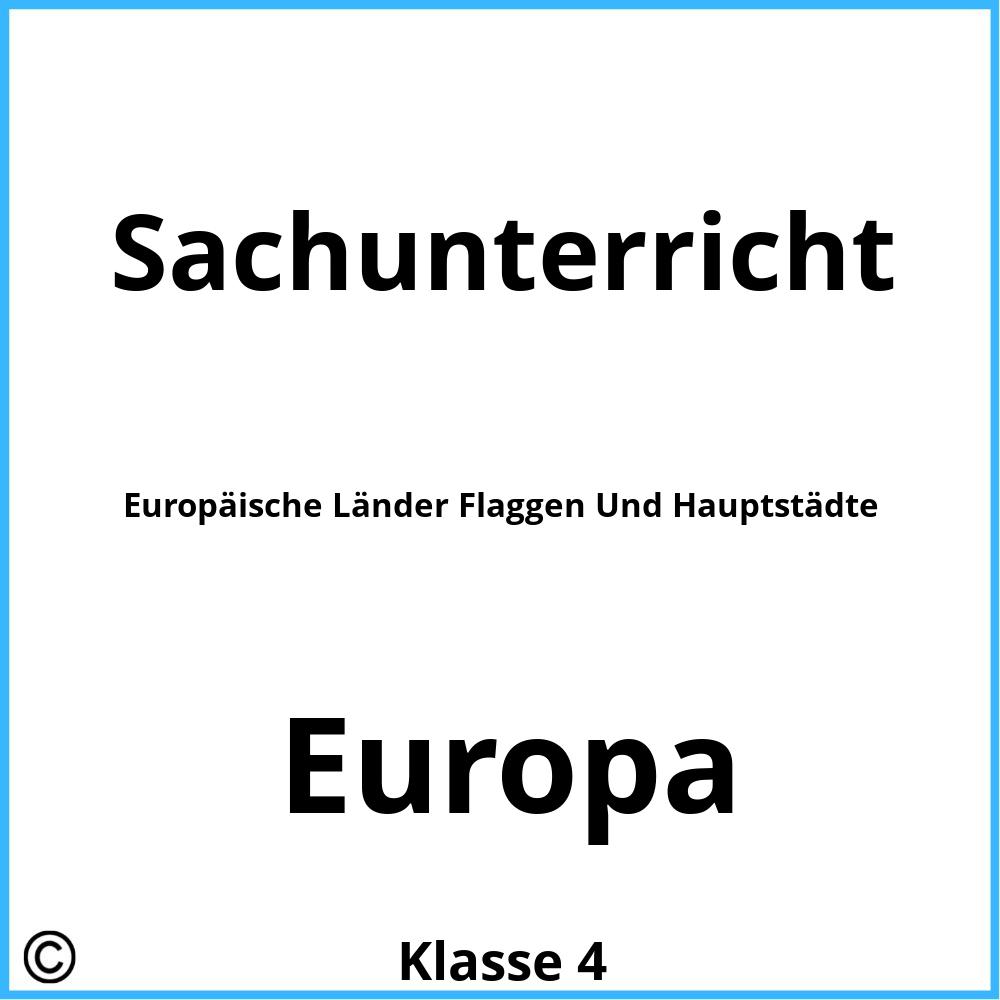 Sachunterricht

Europäische Länder Flaggen Und Hauptstädte

Europa

©

Klasse 4